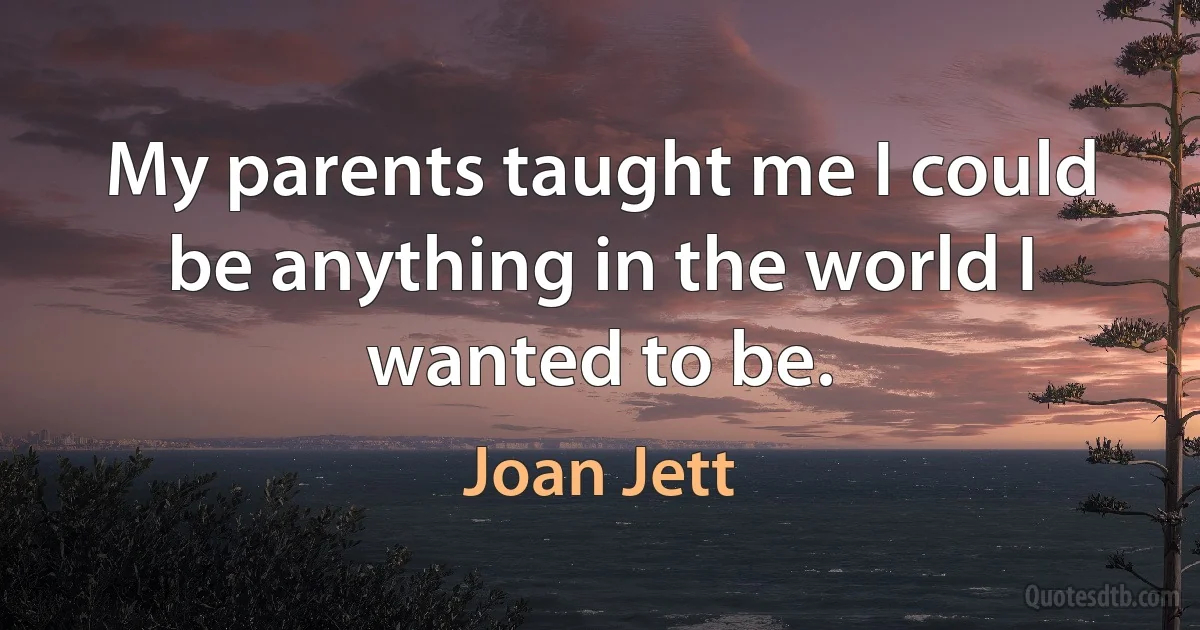 My parents taught me I could be anything in the world I wanted to be.

Joan Jett

Quotesdtb.com